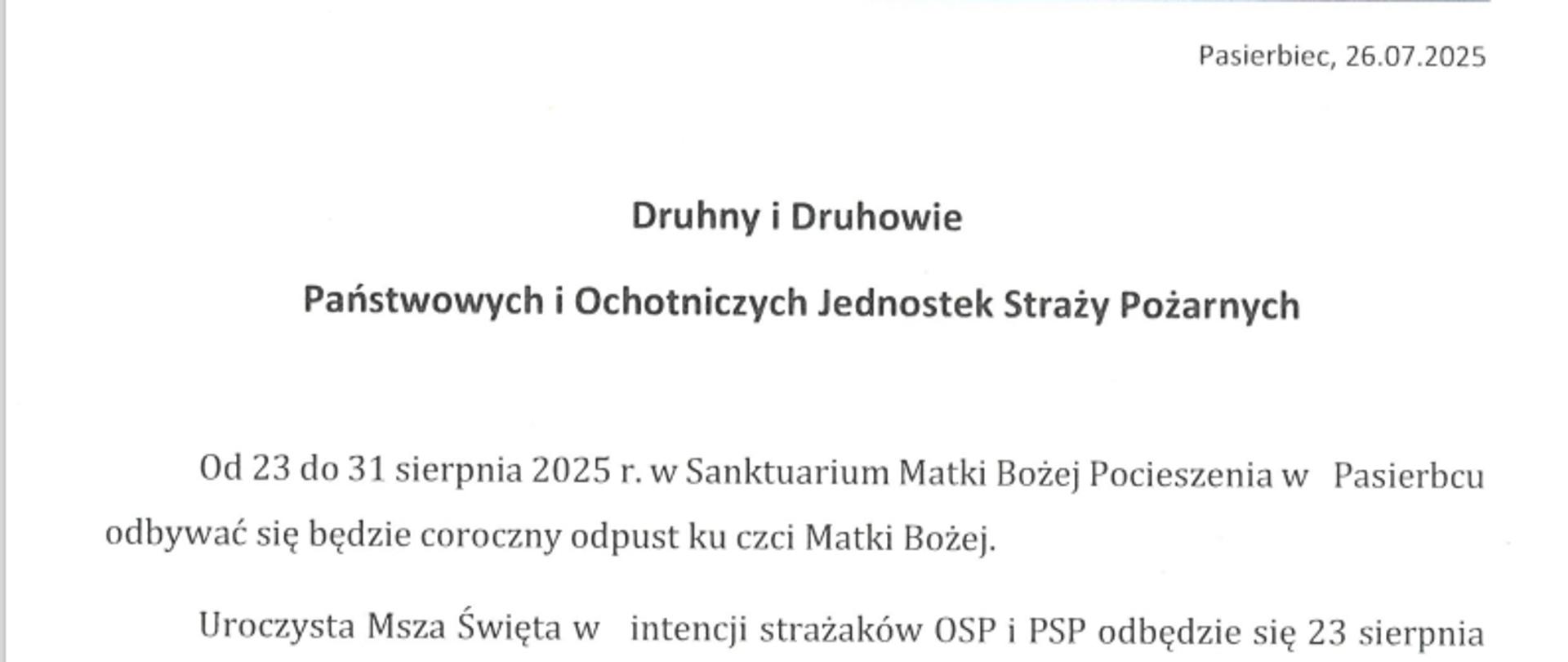 Pasierbiec, 26.07.2025

Druhny i Druhowie

Państwowych i Ochotniczych Jednostek Straży Pożarnych

Od 23 do 31 sierpnia 2025 r. w Sanktuarium Matki Bożej Pocieszenia w Pasierbcu odbywać się będzie coroczny odpust ku czci Matki Bożej.

Uroczysta Msza Święta w intencji strażaków OSP i PSP odbędzie się 23 sierpnia